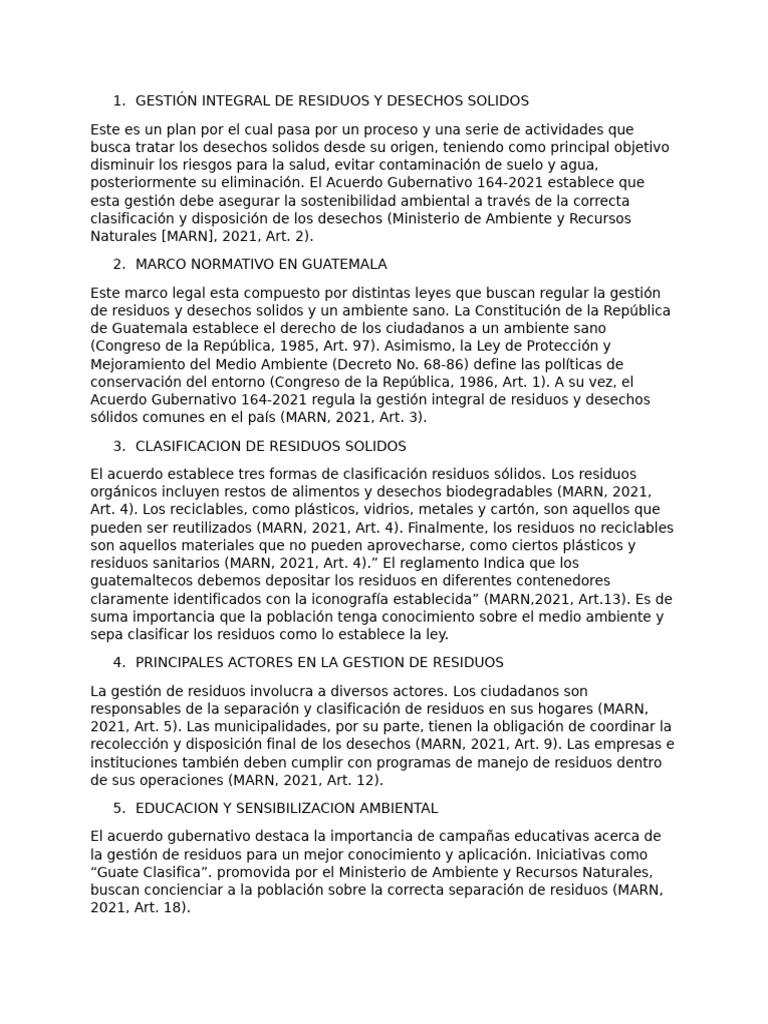 1. GESTIÓN INTEGRAL DE RESIDUOS Y DESECHOS SOLIDOS

Este es un plan por el cual pasa por un proceso y una serie de actividades que busca tratar los desechos solidos desde su origen, teniendo como principal objetivo disminuir los riesgos para la salud, evitar contaminación de suelo y agua, posteriormente su eliminación. El Acuerdo Gubernativo 164-2021 establece que esta gestión debe asegurar la sostenibilidad ambiental a través de la correcta clasificación y disposición de los desechos (Ministerio de Ambiente y Recursos Naturales [MARN], 2021, Art. 2).

2. MARCO NORMATIVO EN GUATEMALA

Este marco legal esta compuesto por distintas leyes que buscan regular la gestión de residuos y desechos solidos y un ambiente sano. La Constitución de la República de Guatemala establece el derecho de los ciudadanos a un ambiente sano (Congreso de la República, 1985, Art. 97). Asimismo, la Ley de Protección y Mejoramiento del Medio Ambiente (Decreto No. 68-86) define las políticas de conservación del entorno (Congreso de la República, 1986, Art. 1). A su vez, el Acuerdo Gubernativo 164-2021 regula la gestión integral de residuos y desechos sólidos comunes en el país (MARN, 2021, Art. 3).

3. CLASIFICACION DE RESIDUOS SOLIDOS

El acuerdo establece tres formas de clasificación residuos sólidos. Los residuos orgánicos incluyen restos de alimentos y desechos biodegradables (MARN, 2021, Art. 4). Los reciclables, como plásticos, vidrios, metales y cartón, son aquellos que pueden ser reutilizados (MARN, 2021, Art. 4). Finalmente, los residuos no reciclables son aquellos materiales que no pueden aprovecharse, como ciertos plásticos y residuos sanitarios (MARN, 2021, Art. 4).” El reglamento Indica que los guatemaltecos debemos depositar los residuos en diferentes contenedores claramente identificados con la iconografía establecida” (MARN,2021, Art.13). Es de suma importancia que la población tenga conocimiento sobre el medio ambiente y sepa clasificar los residuos como lo establece la ley.

4. PRINCIPALES ACTORES EN LA GESTION DE RESIDUOS

La gestión de residuos involucra a diversos actores. Los ciudadanos son responsables de la separación y clasificación de residuos en sus hogares (MARN, 2021, Art. 5). Las municipalidades, por su parte, tienen la obligación de coordinar la recolección y disposición final de los desechos (MARN, 2021, Art. 9). Las empresas e instituciones también deben cumplir con programas de manejo de residuos dentro de sus operaciones (MARN, 2021, Art. 12).

5. EDUCACION Y SENSIBILIZACION AMBIENTAL

El acuerdo gubernativo destaca la importancia de campañas educativas acerca de la gestión de residuos para un mejor conocimiento y aplicación. Iniciativas como “Guate Clasifica”. promovida por el Ministerio de Ambiente y Recursos Naturales, buscan concienciar a la población sobre la correcta separación de residuos (MARN, 2021, Art. 18).